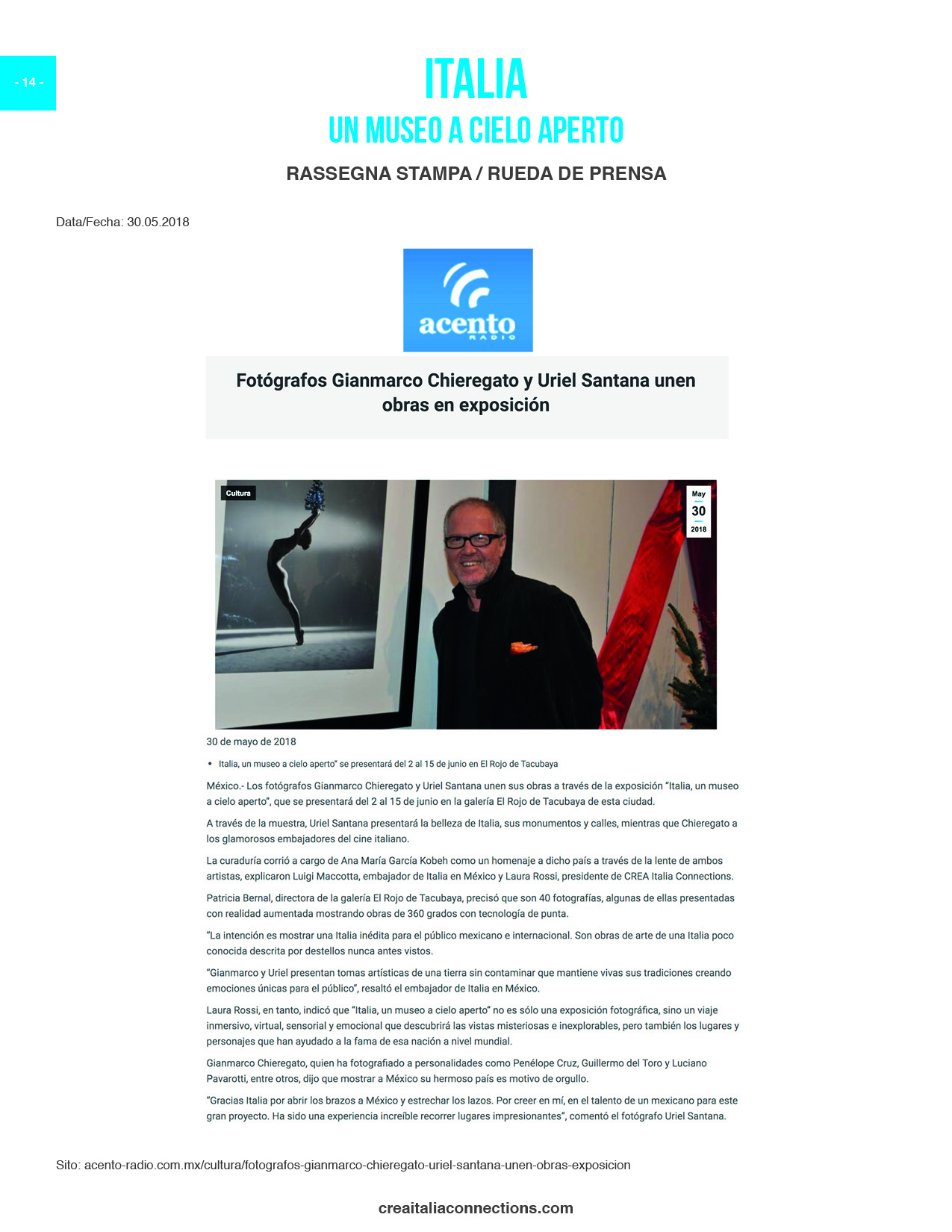 - 14 -

ITALIA
UN MUSEO A CIELO APERTO

RASSEGNA STAMPA / RUEDA DE PRENSA

Data/Fecha: 30.05.2018

acento RADIO

Fotógrafos Gianmarco Chieregato y Uriel Santana unen obras en exposición

Cultura

May 30 2018

30 de mayo de 2018

• Italia, un museo a cielo aperto" se presentará del 2 al 15 de junio en El Rojo de Tacubaya

México.- Los fotógrafos Gianmarco Chieregato y Uriel Santana unen sus obras a través de la exposición "Italia, un museo a cielo aperto", que se presentará del 2 al 15 de junio en la galería El Rojo de Tacubaya de esta ciudad.

A través de la muestra, Uriel Santana presentará la belleza de Italia, sus monumentos y calles, mientras que Chieregato a los glamorosos embajadores del cine italiano.

La curaduría corrió a cargo de Ana María García Kobeh como un homenaje a dicho país a través de la lente de ambos artistas, explicaron Luigi Maccotta, embajador de Italia en México y Laura Rossi, presidente de CREA Italia Connections.

Patricia Bernal, directora de la galería El Rojo de Tacubaya, precisó que son 40 fotografías, algunas de ellas presentadas con realidad aumentada mostrando obras de 360 grados con tecnología de punta.

"La intención es mostrar una Italia inédita para el público mexicano e internacional. Son obras de arte de una Italia poco conocida descrita por destellos nunca antes vistos.

"Gianmarco y Uriel presentan tomas artísticas de una tierra sin contaminar que mantiene vivas sus tradiciones creando emociones únicas para el público", resaltó el embajador de Italia en México.

Laura Rossi, en tanto, indicó que "Italia, un museo a cielo aperto" no es sólo una exposición fotográfica, sino un viaje inmersivo, virtual, sensorial y emocional que descubrirá las vistas misteriosas e inexplorables, pero también los lugares y personajes que han ayudado a la fama de esa nación a nivel mundial.

Gianmarco Chieregato, quien ha fotografiado a personalidades como Penélope Cruz, Guillermo del Toro y Luciano Pavarotti, entre otros, dijo que mostrar a México su hermoso país es motivo de orgullo.

"Gracias Italia por abrir los brazos a México y estrechar los lazos. Por creer en mí, en el talento de un mexicano para este gran proyecto. Ha sido una experiencia increíble recorrer lugares impresionantes", comentó el fotógrafo Uriel Santana.

Sito: acento-radio.com.mx/cultura/fotografos-gianmarco-chieregato-uriel-santana-unen-obras-exposicion

creaitaliaconnections.com